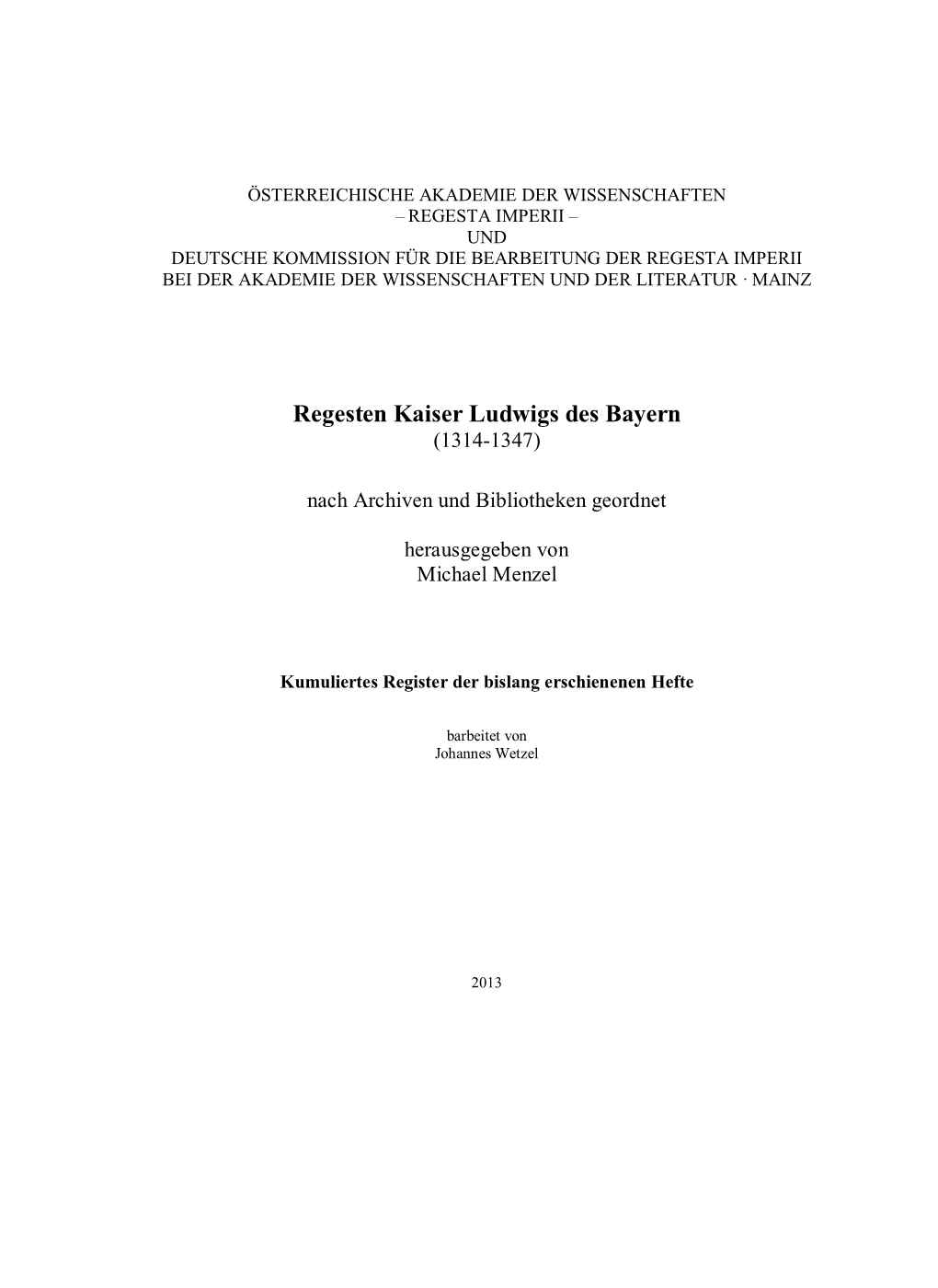 ÖSTERREICHISCHE AKADEMIE DER WISSENSCHAFTEN
– REGESTA IMPERII –
UND
DEUTSCHE KOMMISSION FÜR DIE BEARBEITUNG DER REGESTA IMPERII
BEI DER AKADEMIE DER WISSENSCHAFTEN UND DER LITERATUR · MAINZ

Regesten Kaiser Ludwigs des Bayern
(1314-1347)

nach Archiven und Bibliotheken geordnet

herausgegeben von
Michael Menzel

Kumuliertes Register der bislang erschienenen Hefte

barbeitet von
Johannes Wetzel

2013